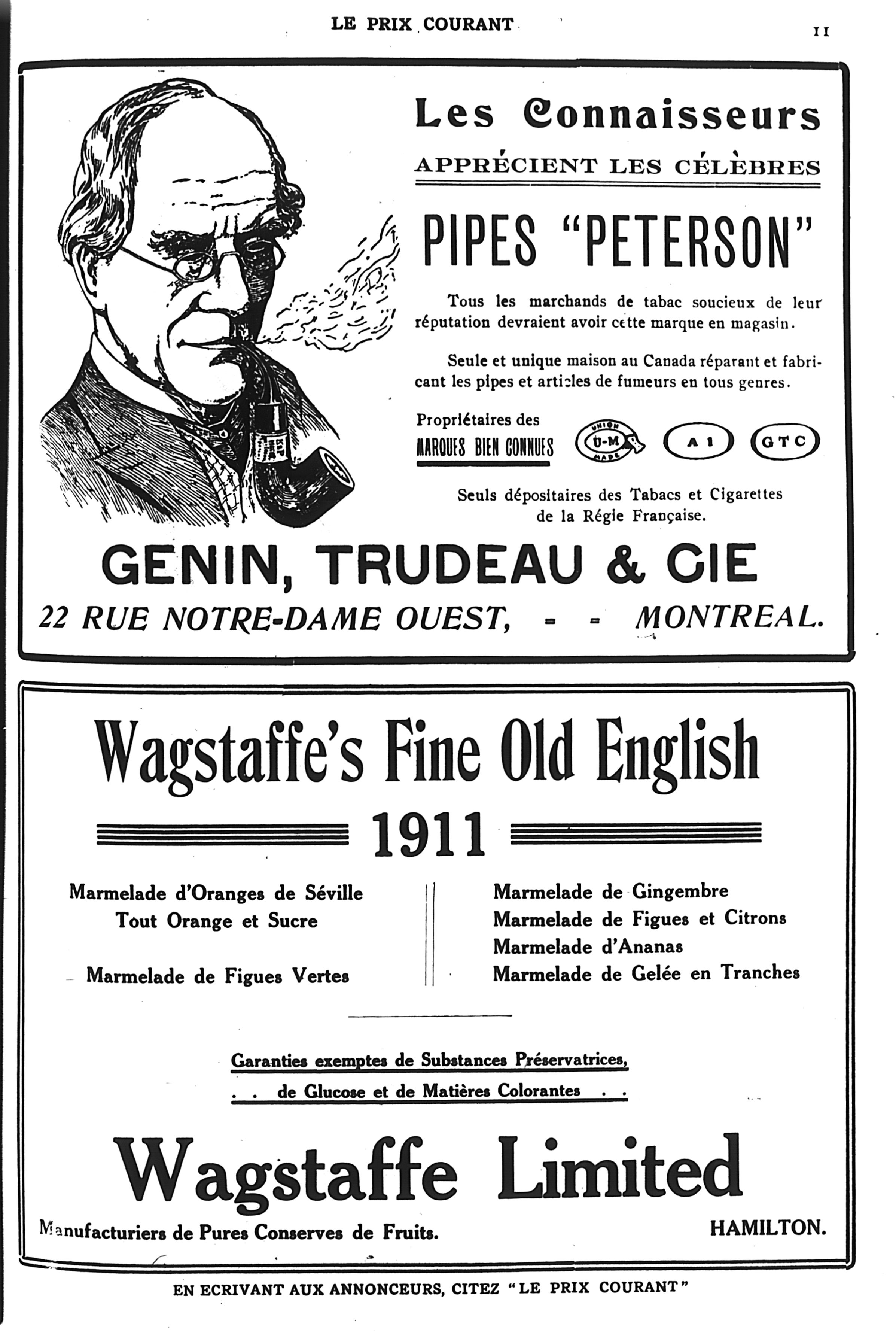 LE PRIX COURANT

11

Les Connaisseurs

APPRÉCIENT LES CÉLÈBRES

PIPES "PETERSON"

Tous les marchands de tabac soucieux de leur réputation devraient avoir cette marque en magasin.

Seule et unique maison au Canada réparant et fabricant les pipes et articles de fumeurs en tous genres.

Propriétaires des MARQUES BIEN CONNUES

UNION U-M MADE

A 1

G T C

Seuls dépositaires des Tabacs et Cigarettes de la Régie Française.

GENIN, TRUDEAU & CIE

22 RUE NOTRE-DAME OUEST, - - MONTREAL.

Wagstaffe's Fine Old English

1911

Marmelade d'Oranges de Séville
Tout Orange et Sucre

Marmelade de Figues Vertes

Marmelade de Gingembre
Marmelade de Figues et Citrons
Marmelade d'Ananas
Marmelade de Gelée en Tranches

Garanties exemptes de Substances Préservatrices,
. . de Glucose et de Matières Colorantes . .

Wagstaffe Limited

Manufacturiers de Pures Conserves de Fruits.

HAMILTON.

EN ECRIVANT AUX ANNONCEURS, CITEZ "LE PRIX COURANT"